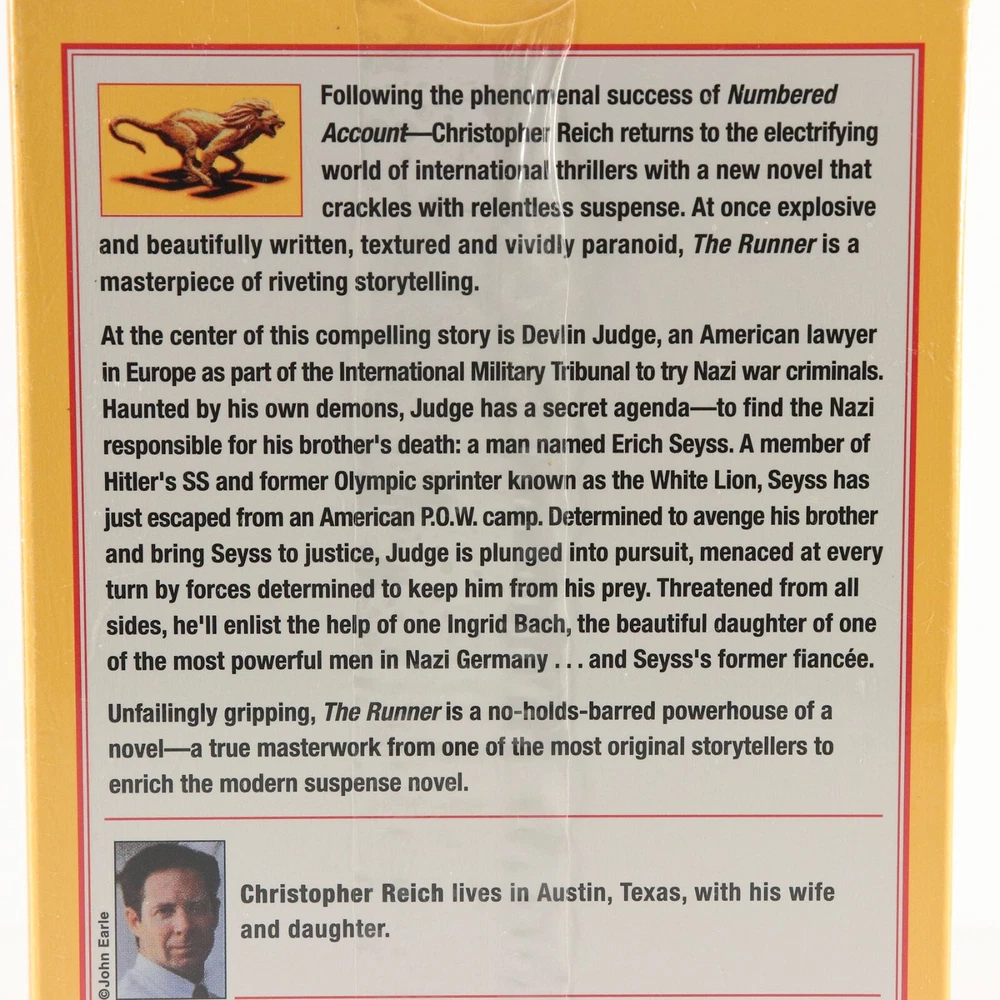 Following the phenomenal success of Numbered Account—Christopher Reich returns to the electrifying world of international thrillers with a new novel that crackles with relentless suspense. At once explosive and beautifully written, textured and vividly paranoid, The Runner is a masterpiece of riveting storytelling.

At the center of this compelling story is Devlin Judge, an American lawyer in Europe as part of the International Military Tribunal to try Nazi war criminals. Haunted by his own demons, Judge has a secret agenda—to find the Nazi responsible for his brother's death: a man named Erich Seyss. A member of Hitler's SS and former Olympic sprinter known as the White Lion, Seyss has just escaped from an American P.O.W. camp. Determined to avenge his brother and bring Seyss to justice, Judge is plunged into pursuit, menaced at every turn by forces determined to keep him from his prey. Threatened from all sides, he'll enlist the help of one Ingrid Bach, the beautiful daughter of one of the most powerful men in Nazi Germany . . . and Seyss's former fiancée.

Unfailingly gripping, The Runner is a no-holds-barred powerhouse of a novel—a true masterwork from one of the most original storytellers to enrich the modern suspense novel.

©John Earle

Christopher Reich lives in Austin, Texas, with his wife and daughter.